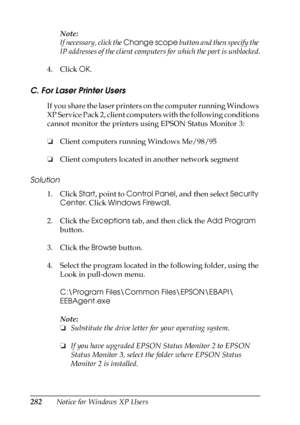 Note:
If necessary, click the Change scope button and then specify the IP addresses of the client computers for which the port is unblocked.

4. Click OK.

C. For Laser Printer Users

If you share the laser printers on the computer running Windows XP Service Pack 2, client computers with the following conditions cannot monitor the printers using EPSON Status Monitor 3:

❏ Client computers running Windows Me/98/95

❏ Client computers located in another network segment

Solution

1. Click Start, point to Control Panel, and then select Security Center. Click Windows Firewall.

2. Click the Exceptions tab, and then click the Add Program button.

3. Click the Browse button.

4. Select the program located in the following folder, using the Look in pull-down menu.

C:\Program Files\Common Files\EPSON\EBAPI\EEBAgent.exe

Note:
❏ Substitute the drive letter for your operating system.

❏ If you have upgraded EPSON Status Monitor 2 to EPSON Status Monitor 3, select the folder where EPSON Status Monitor 2 is installed.

282 Notice for Windows XP Users